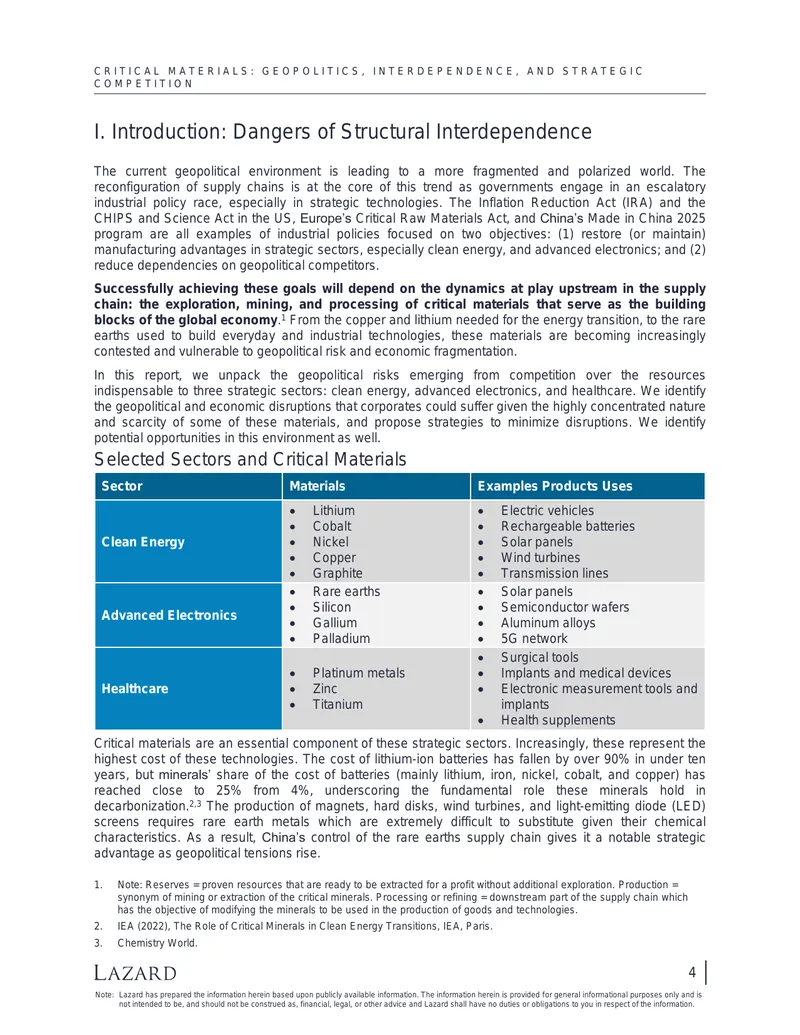 CRITICAL MATERIALS: GEOPOLITICS, INTERDEPENDENCE, AND STRATEGIC COMPETITION

I. Introduction: Dangers of Structural Interdependence

The current geopolitical environment is leading to a more fragmented and polarized world. The reconfiguration of supply chains is at the core of this trend as governments engage in an escalatory industrial policy race, especially in strategic technologies. The Inflation Reduction Act (IRA) and the CHIPS and Science Act in the US, Europe's Critical Raw Materials Act, and China's Made in China 2025 program are all examples of industrial policies focused on two objectives: (1) restore (or maintain) manufacturing advantages in strategic sectors, especially clean energy, and advanced electronics; and (2) reduce dependencies on geopolitical competitors.

Successfully achieving these goals will depend on the dynamics at play upstream in the supply chain: the exploration, mining, and processing of critical materials that serve as the building blocks of the global economy.$^{1}$ From the copper and lithium needed for the energy transition, to the rare earths used to build everyday and industrial technologies, these materials are becoming increasingly contested and vulnerable to geopolitical risk and economic fragmentation.

In this report, we unpack the geopolitical risks emerging from competition over the resources indispensable to three strategic sectors: clean energy, advanced electronics, and healthcare. We identify the geopolitical and economic disruptions that corporates could suffer given the highly concentrated nature and scarcity of some of these materials, and propose strategies to minimize disruptions. We identify potential opportunities in this environment as well.

Selected Sectors and Critical Materials

| Sector | Materials | Examples Products Uses |
|---|---|---|
| Clean Energy | • Lithium • Cobalt • Nickel • Copper • Graphite | • Electric vehicles • Rechargeable batteries • Solar panels • Wind turbines • Transmission lines |
| Advanced Electronics | • Rare earths • Silicon • Gallium • Palladium | • Solar panels • Semiconductor wafers • Aluminum alloys • 5G network |
| Healthcare | • Platinum metals • Zinc • Titanium | • Surgical tools • Implants and medical devices • Electronic measurement tools and implants • Health supplements |

Critical materials are an essential component of these strategic sectors. Increasingly, these represent the highest cost of these technologies. The cost of lithium-ion batteries has fallen by over 90% in under ten years, but minerals' share of the cost of batteries (mainly lithium, iron, nickel, cobalt, and copper) has reached close to 25% from 4%, underscoring the fundamental role these minerals hold in decarbonization.$^{2,3}$ The production of magnets, hard disks, wind turbines, and light-emitting diode (LED) screens requires rare earth metals which are extremely difficult to substitute given their chemical characteristics. As a result, China's control of the rare earths supply chain gives it a notable strategic advantage as geopolitical tensions rise.

1. Note: Reserves = proven resources that are ready to be extracted for a profit without additional exploration. Production = synonym of mining or extraction of the critical minerals. Processing or refining = downstream part of the supply chain which has the objective of modifying the minerals to be used in the production of goods and technologies.
2. IEA (2022), The Role of Critical Minerals in Clean Energy Transitions, IEA, Paris.
3. Chemistry World.

LAZARD

4

Note: Lazard has prepared the information herein based upon publicly available information. The information herein is provided for general informational purposes only and is not intended to be, and should not be construed as, financial, legal, or other advice and Lazard shall have no duties or obligations to you in respect of the information.